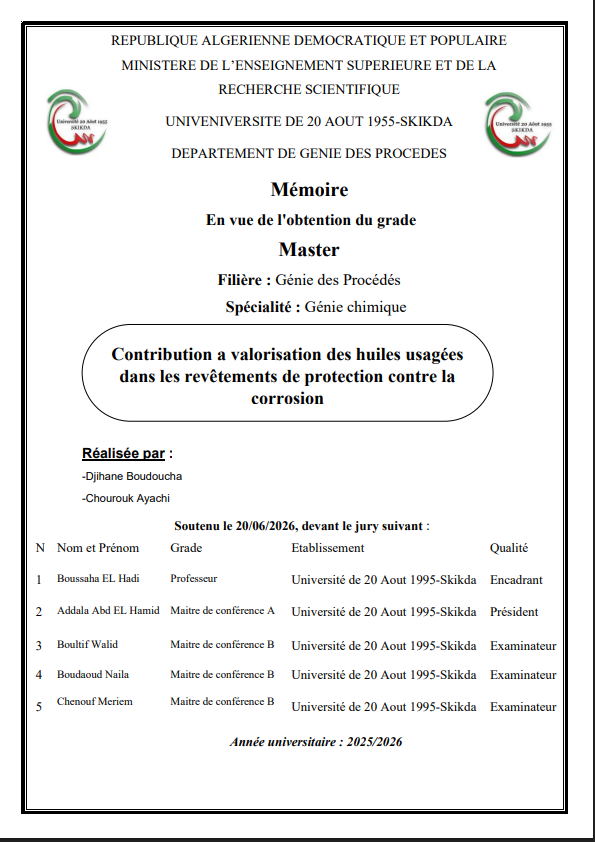 REPUBLIQUE ALGERIENNE DEMOCRATIQUE ET POPULAIRE
MINISTERE DE L'ENSEIGNEMENT SUPERIEURE ET DE LA RECHERCHE SCIENTIFIQUE

UNIVENIVERSITE DE 20 AOUT 1955-SKIKDA

DEPARTEMENT DE GENIE DES PROCEDES

Mémoire

En vue de l'obtention du grade

Master

Filière : Génie des Procédés

Spécialité : Génie chimique

Contribution a valorisation des huiles usagées dans les revêtements de protection contre la corrosion

Réalisée par :

-Djihane Boudoucha

-Chourouk Ayachi

Soutenu le 20/06/2026, devant le jury suivant :

| N | Nom et Prénom | Grade | Etablissement | Qualité |
|---|---|---|---|---|
| 1 | Boussaha EL Hadi | Professeur | Université de 20 Aout 1995-Skikda | Encadrant |
| 2 | Addala Abd EL Hamid | Maitre de conférence A | Université de 20 Aout 1995-Skikda | Président |
| 3 | Boultif Walid | Maitre de conférence B | Université de 20 Aout 1995-Skikda | Examinateur |
| 4 | Boudaoud Naila | Maitre de conférence B | Université de 20 Aout 1995-Skikda | Examinateur |
| 5 | Chenouf Meriem | Maitre de conférence B | Université de 20 Aout 1995-Skikda | Examinateur |

Année universitaire : 2025/2026